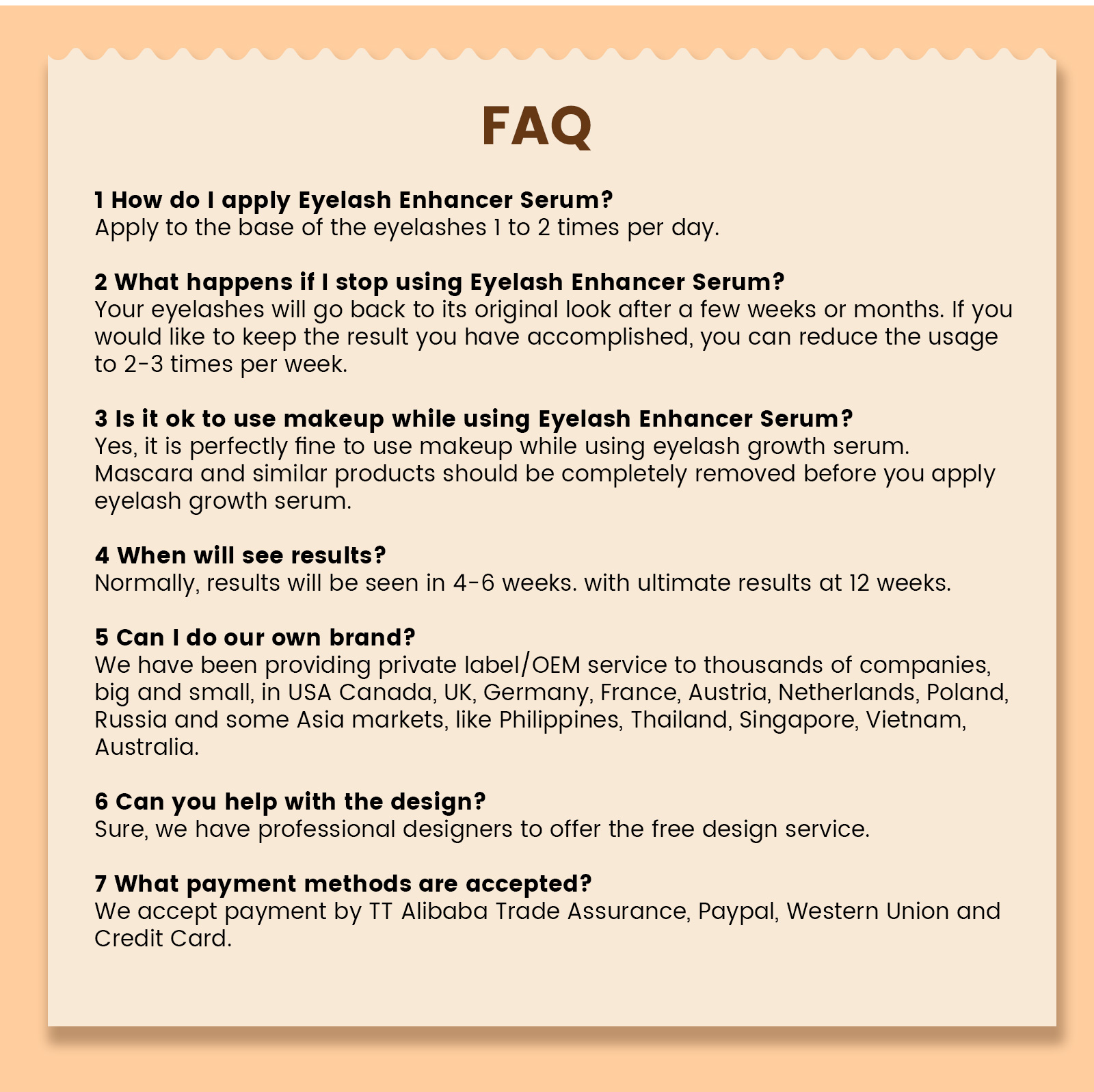 FAQ

1 How do I apply Eyelash Enhancer Serum?
Apply to the base of the eyelashes 1 to 2 times per day.

2 What happens if I stop using Eyelash Enhancer Serum?
Your eyelashes will go back to its original look after a few weeks or months. If you would like to keep the result you have accomplished, you can reduce the usage to 2-3 times per week.

3 Is it ok to use makeup while using Eyelash Enhancer Serum?
Yes, it is perfectly fine to use makeup while using eyelash growth serum. Mascara and similar products should be completely removed before you apply eyelash growth serum.

4 When will see results?
Normally, results will be seen in 4-6 weeks. with ultimate results at 12 weeks.

5 Can I do our own brand?
We have been providing private label/OEM service to thousands of companies, big and small, in USA Canada, UK, Germany, France, Austria, Netherlands, Poland, Russia and some Asia markets, like Philippines, Thailand, Singapore, Vietnam, Australia.

6 Can you help with the design?
Sure, we have professional designers to offer the free design service.

7 What payment methods are accepted?
We accept payment by TT Alibaba Trade Assurance, Paypal, Western Union and Credit Card.